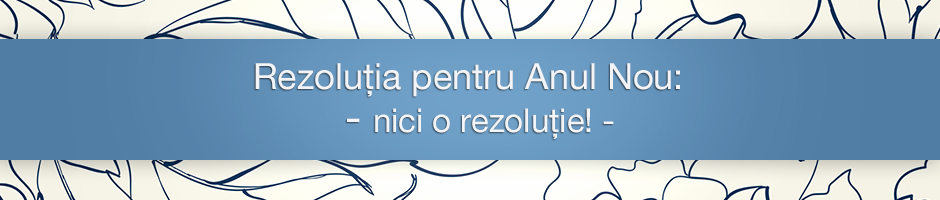 Rezoluția pentru Anul Nou:
- nici o rezoluție! -